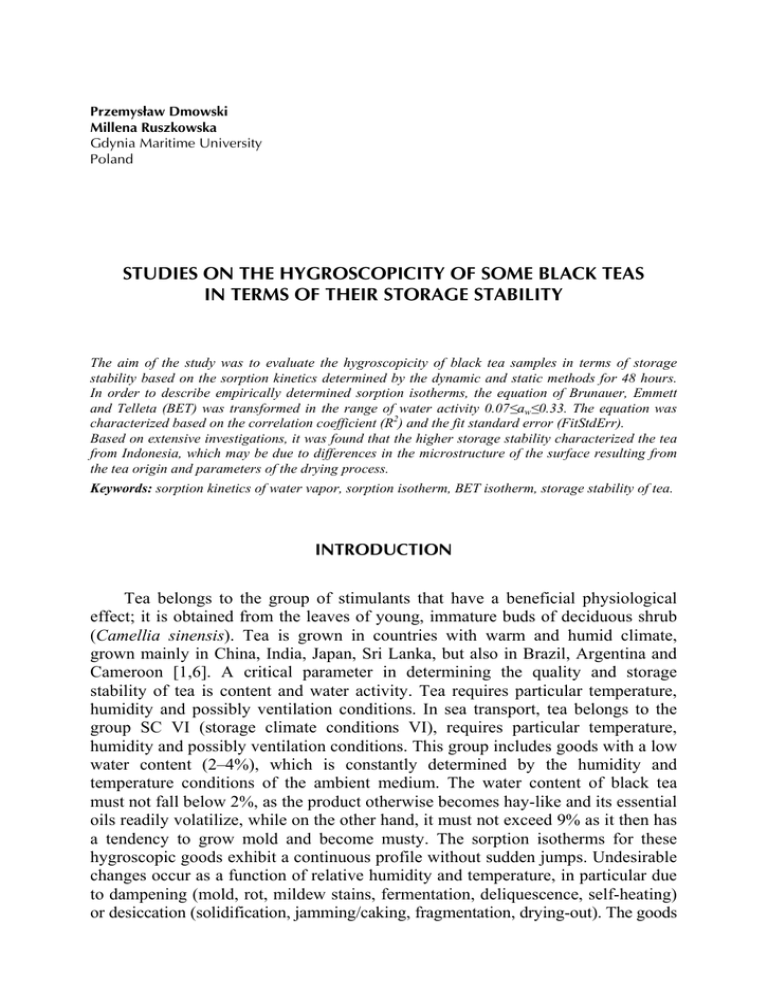 Przemysław Dmowski
Millena Ruszkowska
Gdynia Maritime University
Poland

STUDIES ON THE HYGROSCOPICITY OF SOME BLACK TEAS IN TERMS OF THEIR STORAGE STABILITY

The aim of the study was to evaluate the hygroscopicity of black tea samples in terms of storage stability based on the sorption kinetics determined by the dynamic and static methods for 48 hours. In order to describe empirically determined sorption isotherms, the equation of Brunauer, Emmett and Telleta (BET) was transformed in the range of water activity $0.07 \leq a_w \leq 0.33$. The equation was characterized based on the correlation coefficient ($R^2$) and the fit standard error (FitStdErr).
Based on extensive investigations, it was found that the higher storage stability characterized the tea from Indonesia, which may be due to differences in the microstructure of the surface resulting from the tea origin and parameters of the drying process.
Keywords: sorption kinetics of water vapor, sorption isotherm, BET isotherm, storage stability of tea.

INTRODUCTION

Tea belongs to the group of stimulants that have a beneficial physiological effect; it is obtained from the leaves of young, immature buds of deciduous shrub (Camellia sinensis). Tea is grown in countries with warm and humid climate, grown mainly in China, India, Japan, Sri Lanka, but also in Brazil, Argentina and Cameroon [1,6]. A critical parameter in determining the quality and storage stability of tea is content and water activity. Tea requires particular temperature, humidity and possibly ventilation conditions. In sea transport, tea belongs to the group SC VI (storage climate conditions VI), requires particular temperature, humidity and possibly ventilation conditions. This group includes goods with a low water content (2–4%), which is constantly determined by the humidity and temperature conditions of the ambient medium. The water content of black tea must not fall below 2%, as the product otherwise becomes hay-like and its essential oils readily volatilize, while on the other hand, it must not exceed 9% as it then has a tendency to grow mold and become musty. The sorption isotherms for these hygroscopic goods exhibit a continuous profile without sudden jumps. Undesirable changes occur as a function of relative humidity and temperature, in particular due to dampening (mold, rot, mildew stains, fermentation, deliquescence, self-heating) or desiccation (solidification, jamming/caking, fragmentation, drying-out). The goods